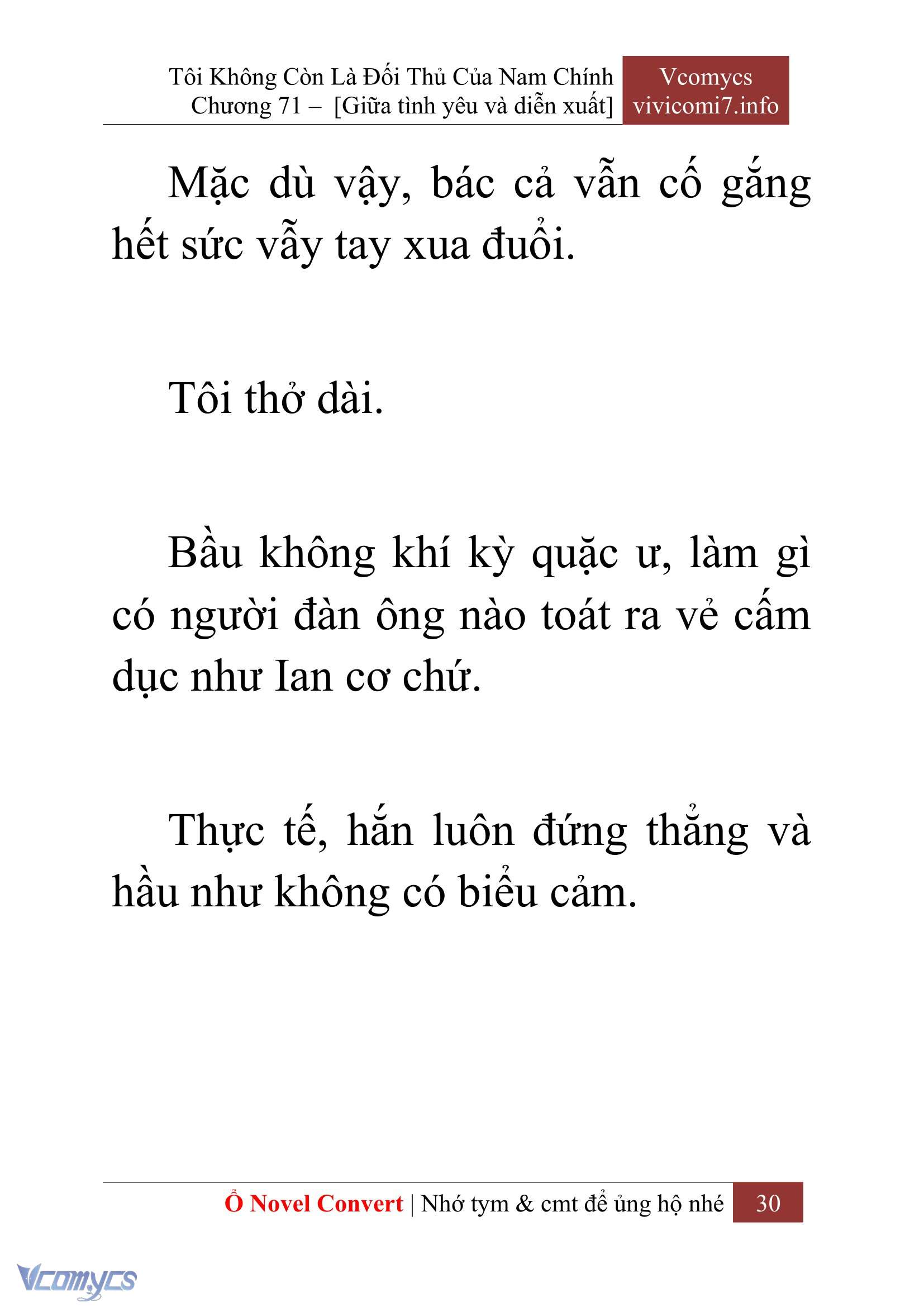 Tôi Không Còn Là Đối Thủ Của Nam Chính
Chương 71 – [Giữa tình yêu và diễn xuất]

Vcomycs
vivicomi7.info

Mặc dù vậy, bác cả vẫn cố gắng hết sức vẫy tay xua đuổi.

Tôi thở dài.

Bầu không khí kỳ quặc ư, làm gì có người đàn ông nào toát ra vẻ cấm dục như Ian cơ chứ.

Thực tế, hắn luôn đứng thẳng và hầu như không có biểu cảm.

Ổ Novel Convert | Nhớ tym & cmt để ủng hộ nhé 30

Vcomycs